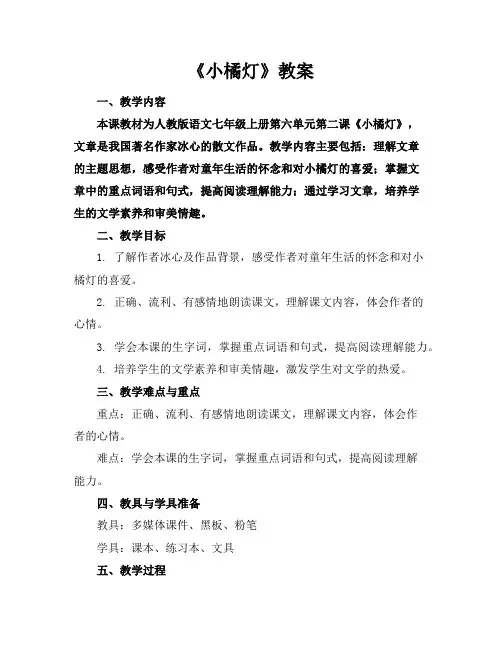 《小橘灯》教案

一、教学内容

本课教材为人教版语文七年级上册第六单元第二课《小橘灯》，文章是我国著名作家冰心的散文作品。教学内容主要包括：理解文章的主题思想，感受作者对童年生活的怀念和对小橘灯的喜爱；掌握文章中的重点词语和句式，提高阅读理解能力；通过学习文章，培养学生的文学素养和审美情趣。

二、教学目标

1. 了解作者冰心及作品背景，感受作者对童年生活的怀念和对小橘灯的喜爱。

2. 正确、流利、有感情地朗读课文，理解课文内容，体会作者的心情。

3. 学会本课的生字词，掌握重点词语和句式，提高阅读理解能力。

4. 培养学生的文学素养和审美情趣，激发学生对文学的热爱。

三、教学难点与重点

重点：正确、流利、有感情地朗读课文，理解课文内容，体会作者的心情。

难点：学会本课的生字词，掌握重点词语和句式，提高阅读理解能力。

四、教具与学具准备

教具：多媒体课件、黑板、粉笔

学具：课本、练习本、文具

五、教学过程